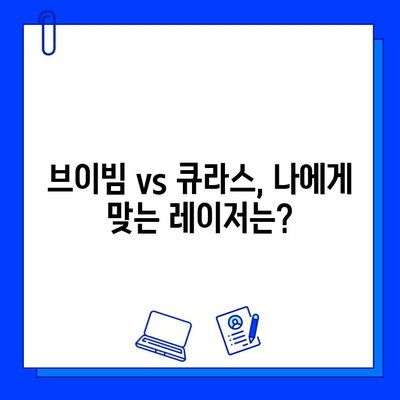 브이빔 vs 큐라스, 나에게 맞는 레이저는?